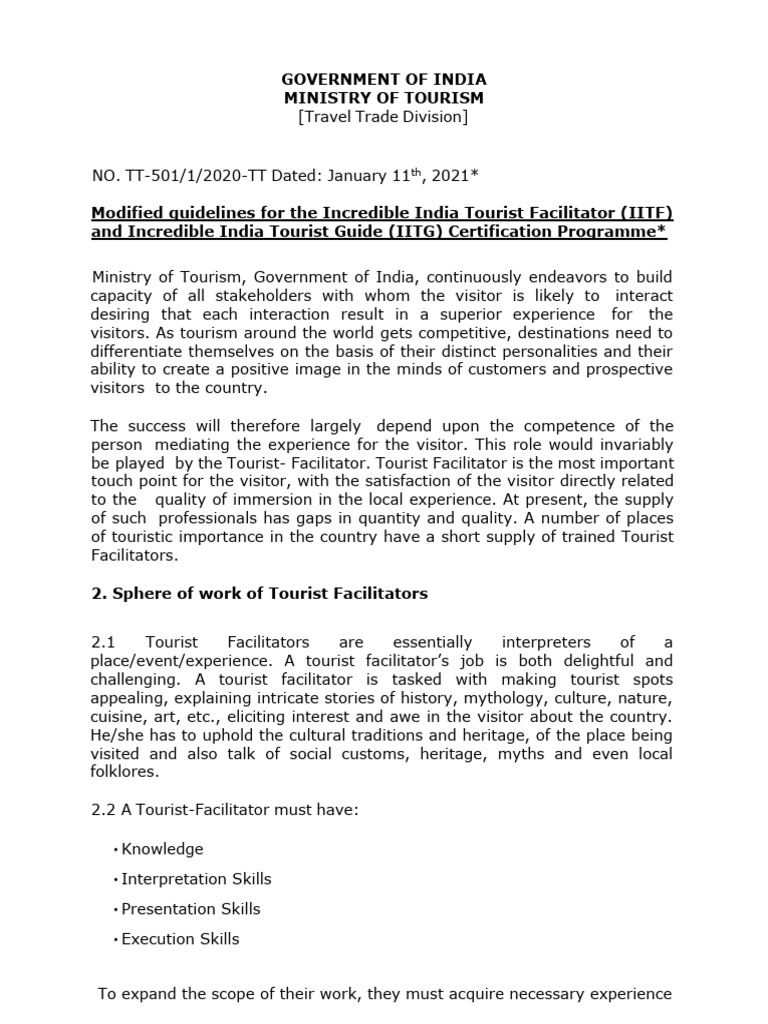 GOVERNMENT OF INDIA
MINISTRY OF TOURISM
[Travel Trade Division]

NO. TT-501/1/2020-TT Dated: January 11$^{th}$, 2021*

Modified guidelines for the Incredible India Tourist Facilitator (IITF) and Incredible India Tourist Guide (IITG) Certification Programme*

Ministry of Tourism, Government of India, continuously endeavors to build capacity of all stakeholders with whom the visitor is likely to interact desiring that each interaction result in a superior experience for the visitors. As tourism around the world gets competitive, destinations need to differentiate themselves on the basis of their distinct personalities and their ability to create a positive image in the minds of customers and prospective visitors to the country.

The success will therefore largely depend upon the competence of the person mediating the experience for the visitor. This role would invariably be played by the Tourist- Facilitator. Tourist Facilitator is the most important touch point for the visitor, with the satisfaction of the visitor directly related to the quality of immersion in the local experience. At present, the supply of such professionals has gaps in quantity and quality. A number of places of touristic importance in the country have a short supply of trained Tourist Facilitators.

2. Sphere of work of Tourist Facilitators

2.1 Tourist Facilitators are essentially interpreters of a place/event/experience. A tourist facilitator's job is both delightful and challenging. A tourist facilitator is tasked with making tourist spots appealing, explaining intricate stories of history, mythology, culture, nature, cuisine, art, etc., eliciting interest and awe in the visitor about the country. He/she has to uphold the cultural traditions and heritage, of the place being visited and also talk of social customs, heritage, myths and even local folklores.

2.2 A Tourist-Facilitator must have:

• Knowledge
• Interpretation Skills
• Presentation Skills
• Execution Skills

To expand the scope of their work, they must acquire necessary experience